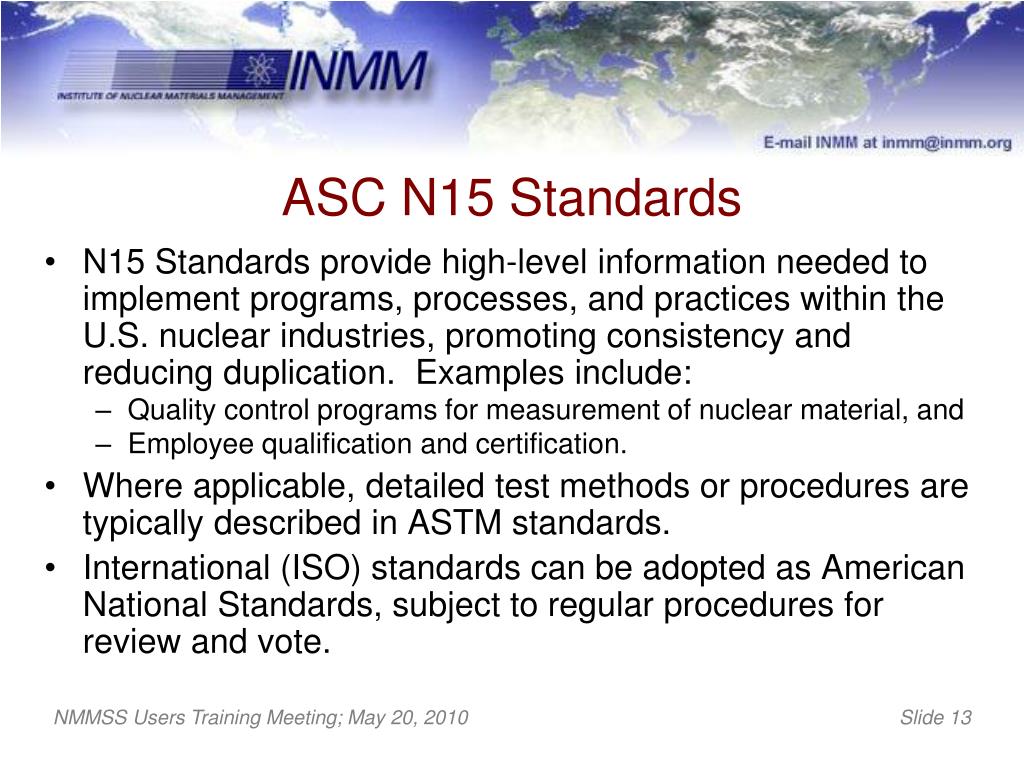 INMM
INSTITUTE OF NUCLEAR MATERIALS MANAGEMENT

E-mail INMM at inmm@inmm.org

ASC N15 Standards

• N15 Standards provide high-level information needed to implement programs, processes, and practices within the U.S. nuclear industries, promoting consistency and reducing duplication. Examples include:
– Quality control programs for measurement of nuclear material, and
– Employee qualification and certification.
• Where applicable, detailed test methods or procedures are typically described in ASTM standards.
• International (ISO) standards can be adopted as American National Standards, subject to regular procedures for review and vote.

NMMSS Users Training Meeting; May 20, 2010

Slide 13